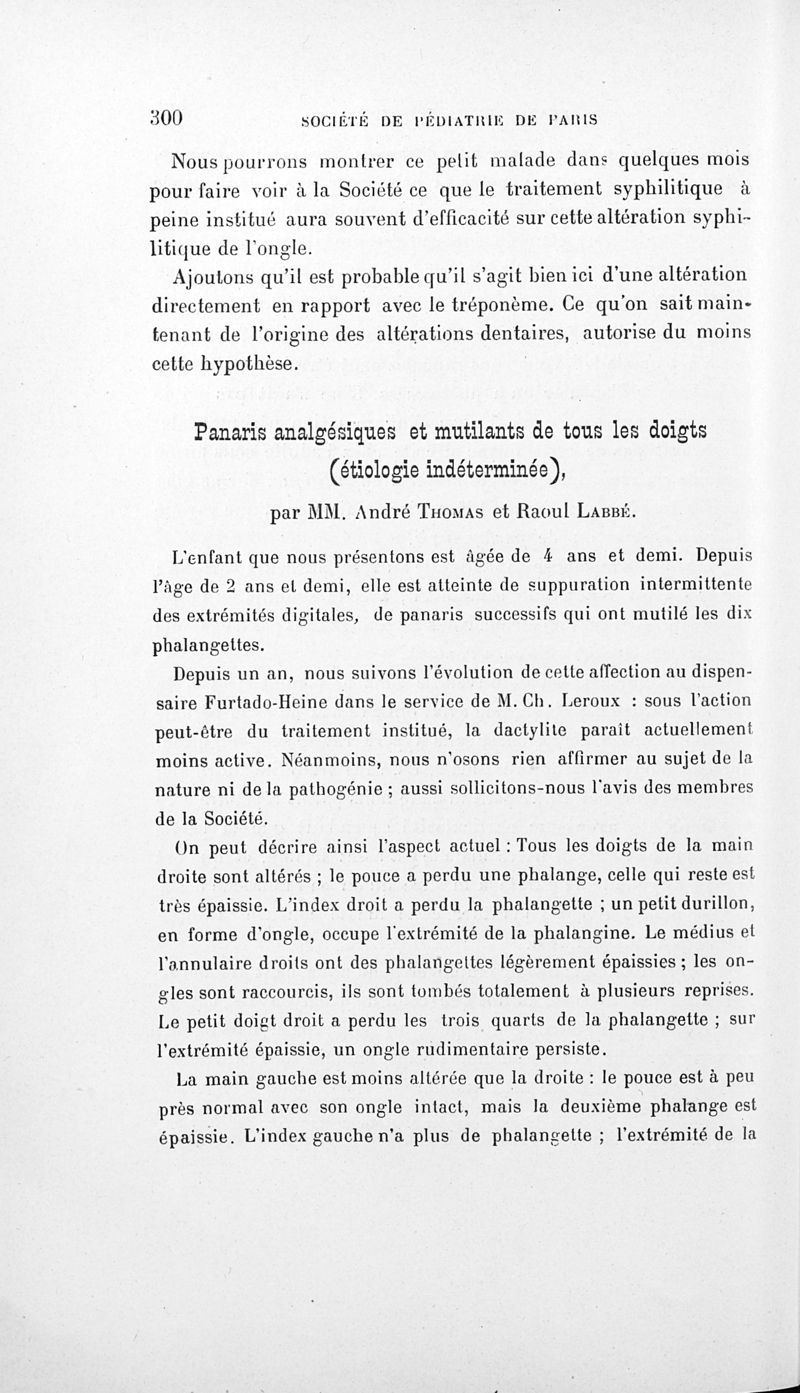 300 SOCIÉTÉ DE PÉDIATRIE DE PARIS

Nous pourrons montrer ce petit malade dans quelques mois pour faire voir à la Société ce que le traitement syphilitique à peine institué aura souvent d'efficacité sur cette altération syphilitique de l'ongle.

Ajoutons qu'il est probable qu'il s'agit bien ici d'une altération directement en rapport avec le tréponème. Ce qu'on sait maintenant de l'origine des altérations dentaires, autorise du moins cette hypothèse.

Panaris analgésiques et mutilants de tous les doigts (étiologie indéterminée),

par MM. André Thomas et Raoul Labbé.

L'enfant que nous présentons est âgée de 4 ans et demi. Depuis l'âge de 2 ans et demi, elle est atteinte de suppuration intermittente des extrémités digitales, de panaris successifs qui ont mutilé les dix phalangettes.

Depuis un an, nous suivons l'évolution de cette affection au dispensaire Furtado-Heine dans le service de M. Ch. Leroux : sous l'action peut-être du traitement institué, la dactylite paraît actuellement moins active. Néanmoins, nous n'osons rien affirmer au sujet de la nature ni de la pathogénie ; aussi sollicitons-nous l'avis des membres de la Société.

On peut décrire ainsi l'aspect actuel : Tous les doigts de la main droite sont altérés ; le pouce a perdu une phalange, celle qui reste est très épaissie. L'index droit a perdu la phalangette ; un petit durillon, en forme d'ongle, occupe l'extrémité de la phalangine. Le médius et l'annulaire droits ont des phalangettes légèrement épaissies ; les ongles sont raccourcis, ils sont tombés totalement à plusieurs reprises. Le petit doigt droit a perdu les trois quarts de la phalangette ; sur l'extrémité épaissie, un ongle rudimentaire persiste.

La main gauche est moins altérée que la droite : le pouce est à peu près normal avec son ongle intact, mais la deuxième phalange est épaissie. L'index gauche n'a plus de phalangette ; l'extrémité de la